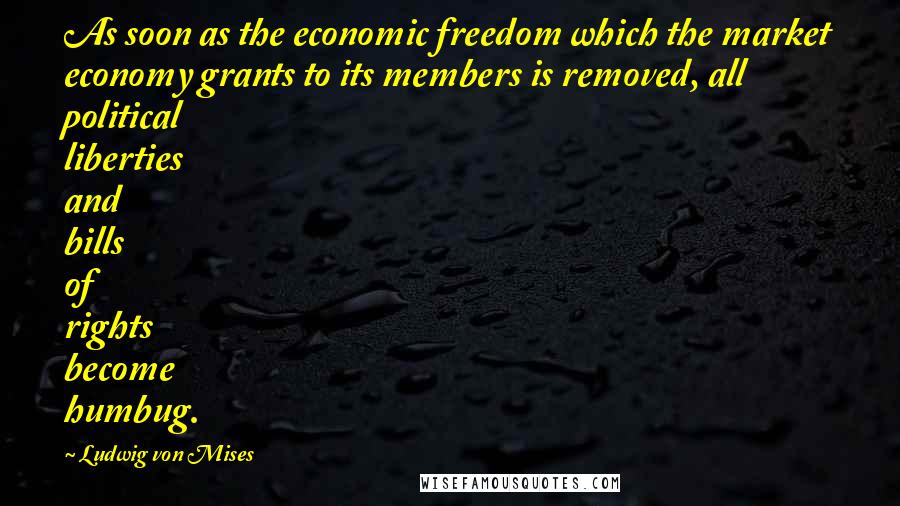 As soon as the economic freedom which the market economy grants to its members is removed, all political liberties and bills of rights become humbug.

~Ludwig von Mises

WISEFAMOUSQUOTES.COM